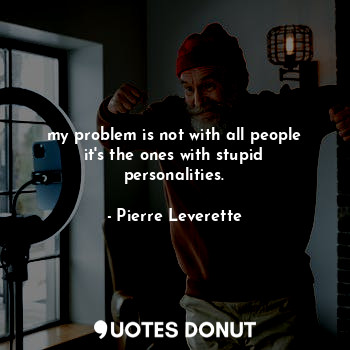 my problem is not with all people it's the ones with stupid personalities.

- Pierre Leverette

QUOTES DONUT